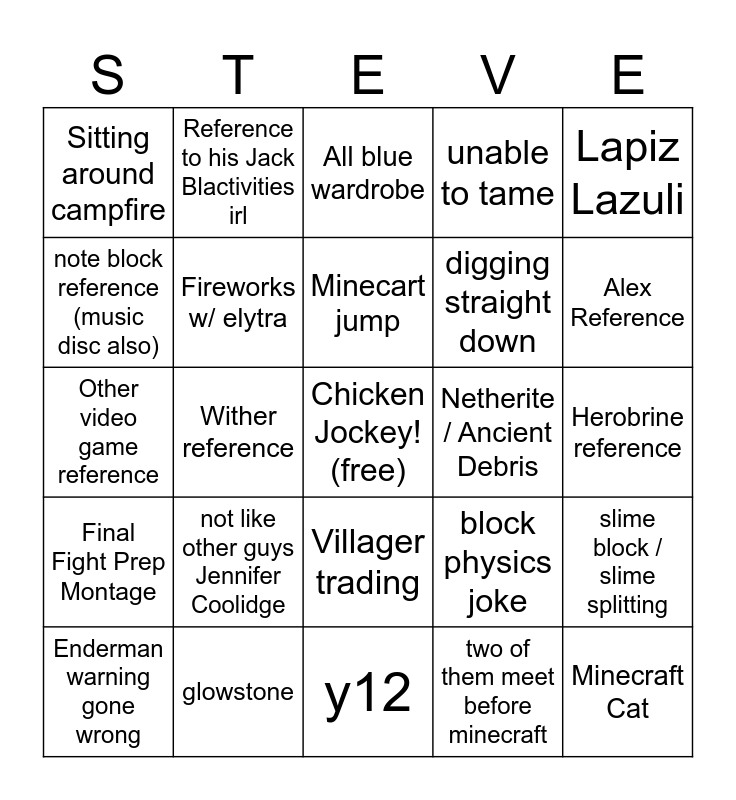 | S | T | E | V | E |
|---|---|---|---|---|
| Sitting around campfire | Reference to his Jack Blactivities irl | All blue wardrobe | unable to tame | Lapiz Lazuli |
| note block reference (music disc also) | Fireworks w/ elytra | Minecart jump | digging straight down | Alex Reference |
| Other video game reference | Wither reference | Chicken Jockey! (free) | Netherite / Ancient Debris | Herobrine reference |
| Final Fight Prep Montage | not like other guys Jennifer Coolidge | Villager trading | block physics joke | slime block / slime splitting |
| Enderman warning gone wrong | glowstone | y12 | two of them meet before minecraft | Minecraft Cat |